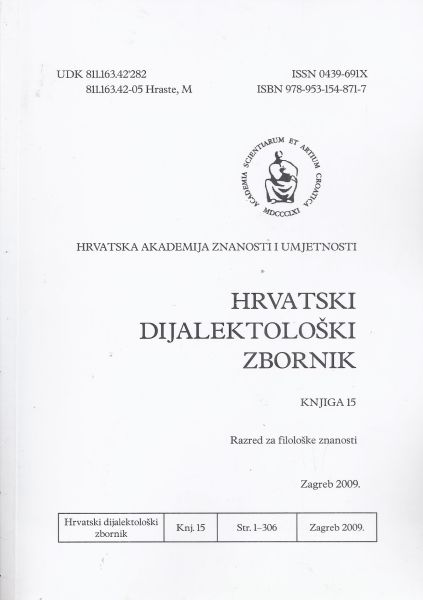 UDK 811.163.42'282
811.163.42-05 Hraste, M

ISSN 0439-691X
ISBN 978-953-154-871-7

ACADEMIA SCIENTIARUM ET ARTIUM CROATICA
MDCCCLXI

HRVATSKA AKADEMIJA ZNANOSTI I UMJETNOSTI

HRVATSKI
DIJALEKTOLOŠKI
ZBORNIK

KNJIGA 15

Razred za filološke znanosti

Zagreb 2009.

| Hrvatski dijalektološki zbornik | Knj. 15 | Str. 1–306 | Zagreb 2009. |
|---|---|---|---|